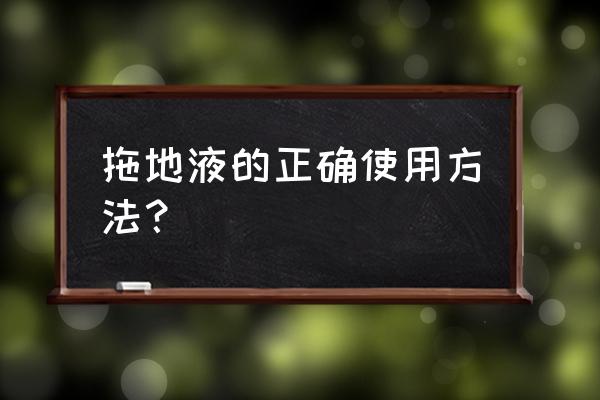 拖地液的正确使用方法？